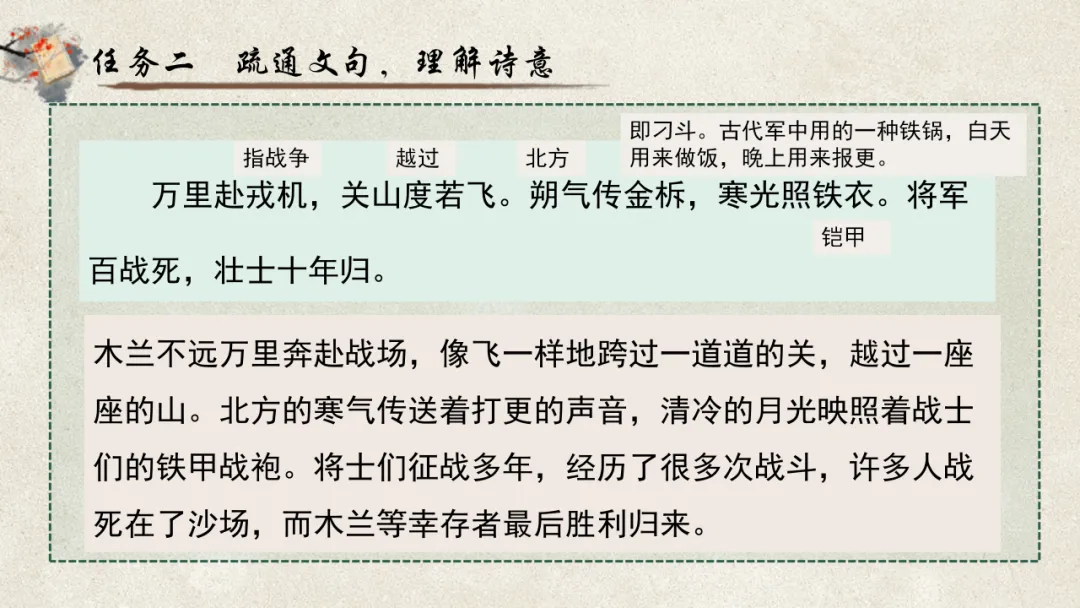 任务二 疏通文句，理解诗意

指战争 越过 北方 即刁斗。古代军中用的一种铁锅，白天用来做饭，晚上用来报更。

万里赴戎机，关山度若飞。朔气传金柝，寒光照铁衣。将军百战死，壮士十年归。

铠甲

木兰不远万里奔赴战场，像飞一样地跨过一道道的关，越过一座座的山。北方的寒气传送着打更的声音，清冷的月光映照着战士们的铁甲战袍。将士们征战多年，经历了很多次战斗，许多人战死在了沙场，而木兰等幸存者最后胜利归来。